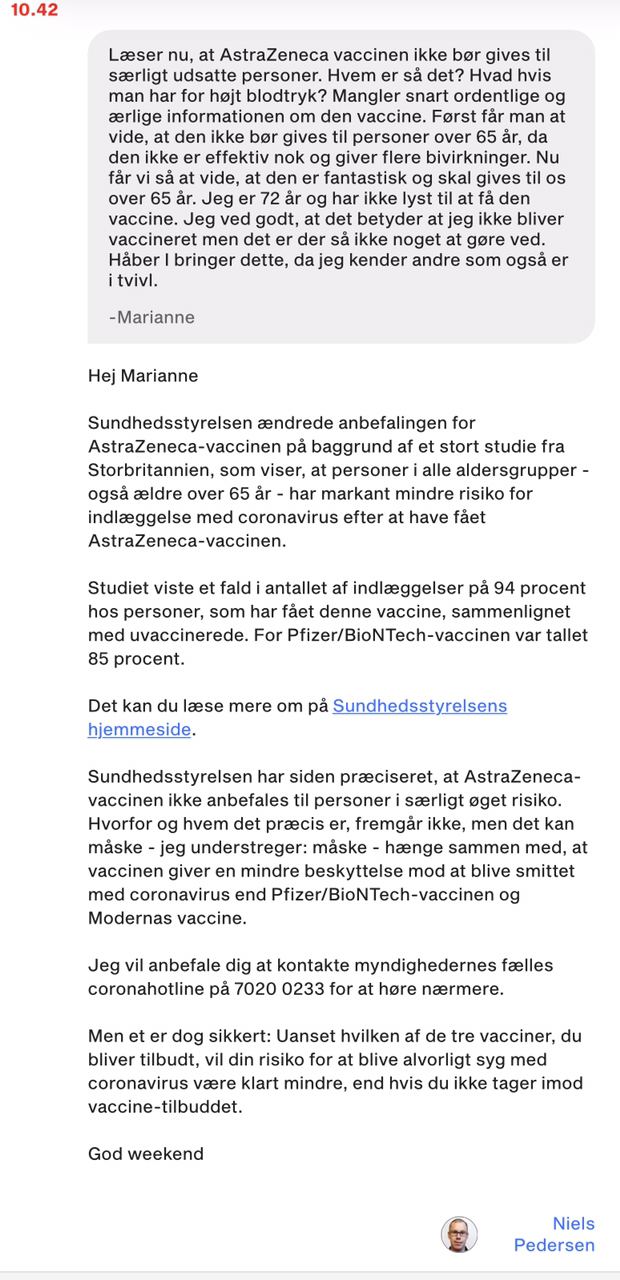 10.42

Læser nu, at AstraZeneca vaccinen ikke bør gives til særligt udsatte personer. Hvem er så det? Hvad hvis man har for højt blodtryk? Mangler snart ordentlige og ærlige informationen om den vaccine. Først får man at vide, at den ikke bør gives til personer over 65 år, da den ikke er effektiv nok og giver flere bivirkninger. Nu får vi så at vide, at den er fantastisk og skal gives til os over 65 år. Jeg er 72 år og har ikke lyst til at få den vaccine. Jeg ved godt, at det betyder at jeg ikke bliver vaccineret men det er der så ikke noget at gøre ved. Håber I bringer dette, da jeg kender andre som også er i tvivl.

-Marianne

Hej Marianne

Sundhedsstyrelsen ændrede anbefalingen for AstraZeneca-vaccinen på baggrund af et stort studie fra Storbritannien, som viser, at personer i alle aldersgrupper - også ældre over 65 år - har markant mindre risiko for indlæggelse med coronavirus efter at have fået AstraZeneca-vaccinen.

Studiet viste et fald i antallet af indlæggelser på 94 procent hos personer, som har fået denne vaccine, sammenlignet med uvaccinerede. For Pfizer/BioNTech-vaccinen var tallet 85 procent.

Det kan du læse mere om på Sundhedsstyrelsens hjemmeside.

Sundhedsstyrelsen har siden præciseret, at AstraZeneca-vaccinen ikke anbefales til personer i særligt øget risiko. Hvorfor og hvem det præcis er, fremgår ikke, men det kan måske - jeg understreger: måske - hænge sammen med, at vaccinen giver en mindre beskyttelse mod at blive smittet med coronavirus end Pfizer/BioNTech-vaccinen og Modernas vaccine.

Jeg vil anbefale dig at kontakte myndighedernes fælles coronahotline på 7020 0233 for at høre nærmere.

Men et er dog sikkert: Uanset hvilken af de tre vacciner, du bliver tilbudt, vil din risiko for at blive alvorligt syg med coronavirus være klart mindre, end hvis du ikke tager imod vaccine-tilbuddet.

God weekend

Niels Pedersen